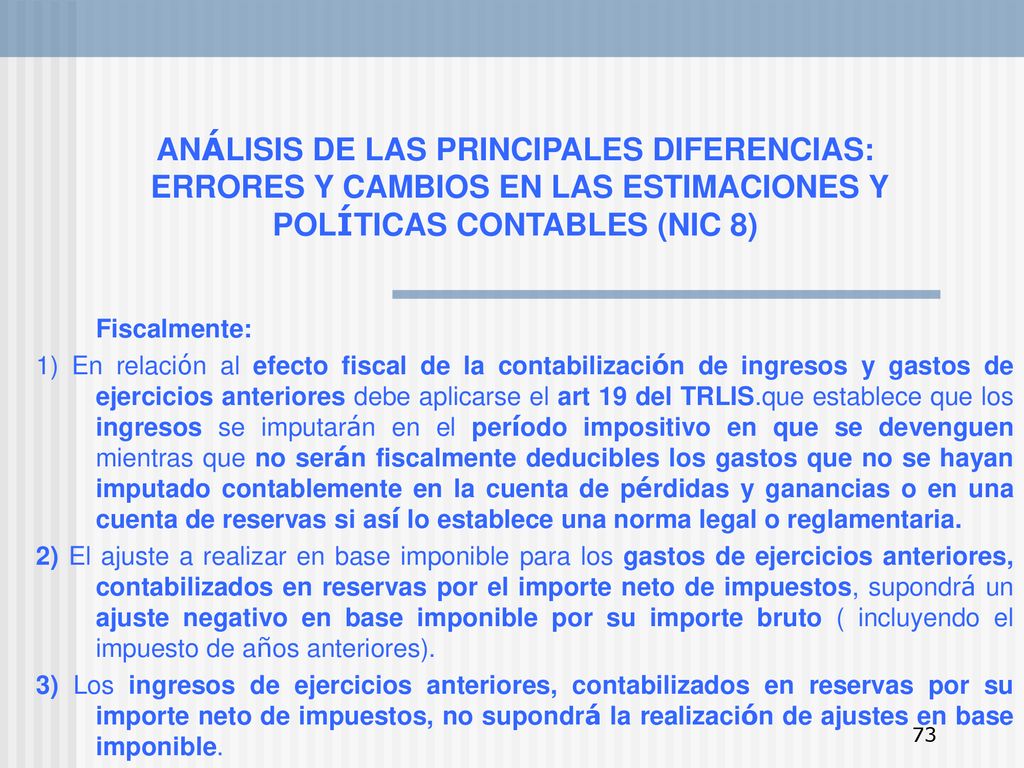 ANÁLISIS DE LAS PRINCIPALES DIFERENCIAS: ERRORES Y CAMBIOS EN LAS ESTIMACIONES Y POLÍTICAS CONTABLES (NIC 8)

Fiscalmente:

1) En relación al efecto fiscal de la contabilización de ingresos y gastos de ejercicios anteriores debe aplicarse el art 19 del TRLIS.que establece que los ingresos se imputarán en el período impositivo en que se devenguen mientras que no serán fiscalmente deducibles los gastos que no se hayan imputado contablemente en la cuenta de pérdidas y ganancias o en una cuenta de reservas si así lo establece una norma legal o reglamentaria.

2) El ajuste a realizar en base imponible para los gastos de ejercicios anteriores, contabilizados en reservas por el importe neto de impuestos, supondrá un ajuste negativo en base imponible por su importe bruto ( incluyendo el impuesto de años anteriores).

3) Los ingresos de ejercicios anteriores, contabilizados en reservas por su importe neto de impuestos, no supondrá la realización de ajustes en base imponible.

73